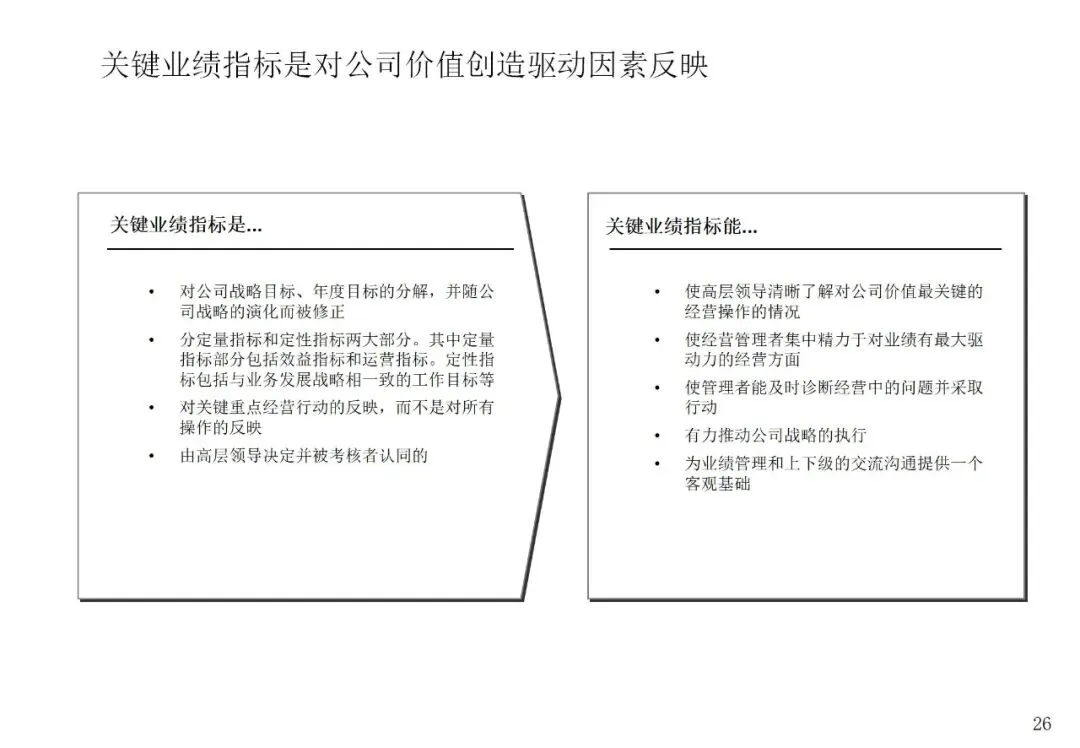 关键业绩指标是对公司价值创造驱动因素反映

关键业绩指标是...

• 对公司战略目标、年度目标的分解，并随公司战略的演化而被修正
• 分定量指标和定性指标两大部分。其中定量指标部分包括效益指标和运营指标。定性指标包括与业务发展战略相一致的工作目标等
• 对关键重点经营行动的反映，而不是对所有操作的反映
• 由高层领导决定并被考核者认同的

关键业绩指标能...

• 使高层领导清晰了解对公司价值最关键的经营操作的情况
• 使经营管理者集中精力于对业绩有最大驱动力的经营方面
• 使管理者能及时诊断经营中的问题并采取行动
• 有力推动公司战略的执行
• 为业绩管理和上下级的交流沟通提供一个客观基础

26